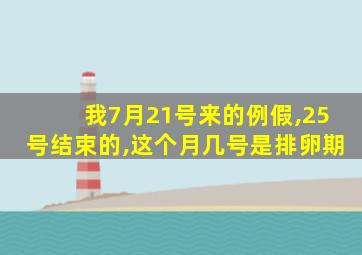 我7月21号来的例假,25号结束的,这个月几号是排卵期